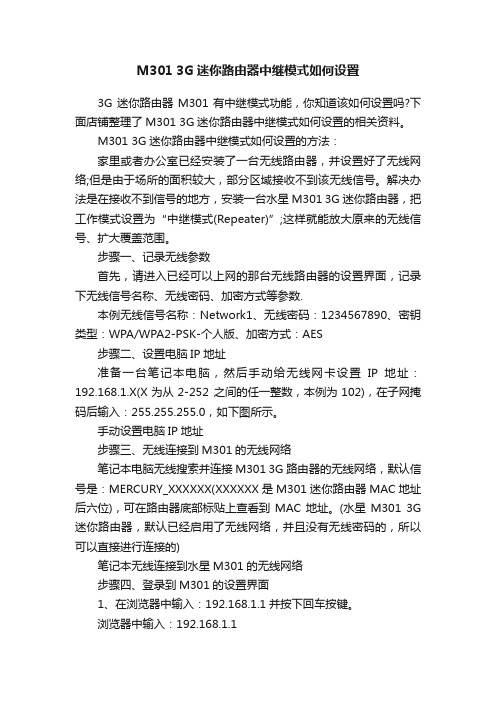 M301 3G 迷你路由器中继模式如何设置

3G 迷你路由器 M301 有中继模式功能，你知道该如何设置吗?下面店铺整理了 M301 3G 迷你路由器中继模式如何设置的相关资料。

M301 3G 迷你路由器中继模式如何设置的方法：

家里或者办公室已经安装了一台无线路由器，并设置好了无线网络;但是由于场所的面积较大，部分区域接收不到该无线信号。解决办法是在接收不到信号的地方，安装一台水星 M301 3G 迷你路由器，把工作模式设置为“中继模式(Repeater)”;这样就能放大原来的无线信号、扩大覆盖范围。

步骤一、记录无线参数

首先，请进入已经可以上网的那台无线路由器的设置界面，记录下无线信号名称、无线密码、加密方式等参数.

本例无线信号名称：Network1、无线密码：1234567890、密钥类型：WPA/WPA2-PSK-个人版、加密方式：AES

步骤二、设置电脑 IP 地址

准备一台笔记本电脑，然后手动给无线网卡设置 IP 地址：192.168.1.X(X 为从 2-252 之间的任一整数，本例为 102)，在子网掩码后输入：255.255.255.0，如下图所示。

手动设置电脑 IP 地址

步骤三、无线连接到 M301 的无线网络

笔记本电脑无线搜索并连接 M301 3G 路由器的无线网络，默认信号是：MERCURY_XXXXXX(XXXXXX 是 M301 迷你路由器 MAC 地址后六位)，可在路由器底部标贴上查看到 MAC 地址。(水星 M301 3G 迷你路由器，默认已经启用了无线网络，并且没有无线密码的，所以可以直接进行连接的)

笔记本无线连接到水星 M301 的无线网络

步骤四、登录到 M301 的设置界面

1、在浏览器中输入：192.168.1.1 并按下回车按键。

浏览器中输入：192.168.1.1